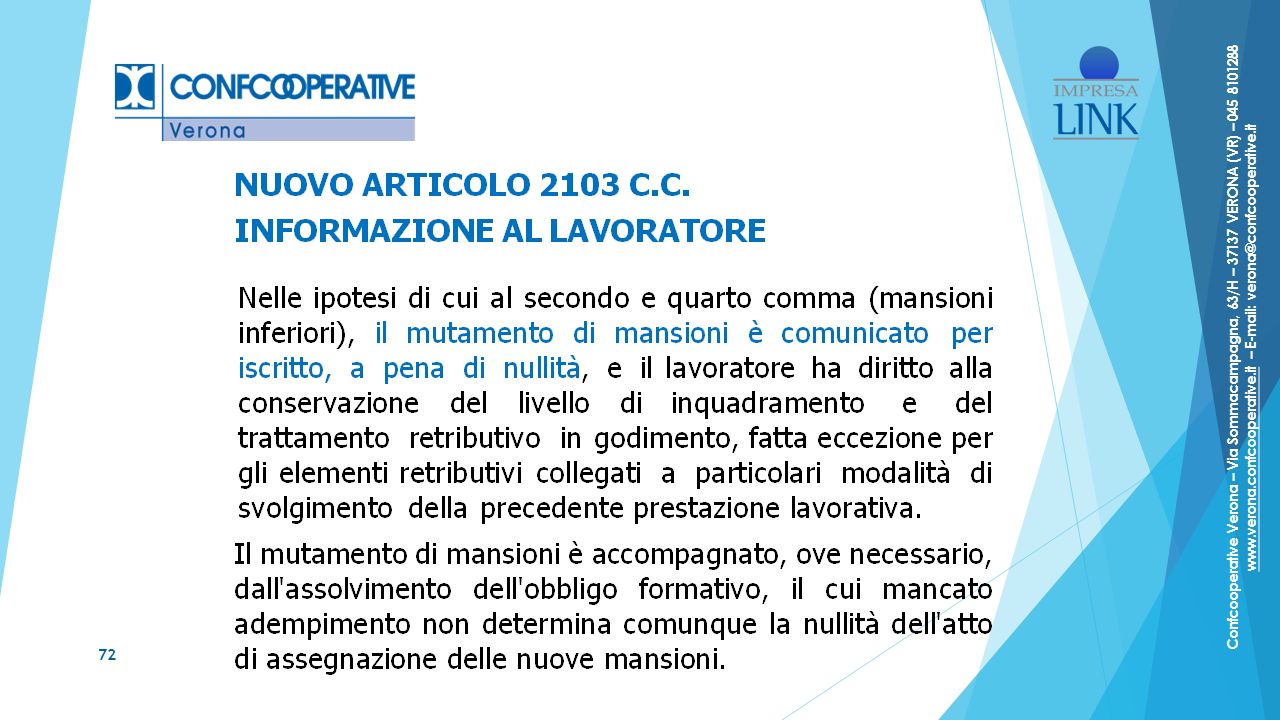 CONFCOOPERATIVE
Verona

IMPRESA
LINK

NUOVO ARTICOLO 2103 C.C.
INFORMAZIONE AL LAVORATORE

Nelle ipotesi di cui al secondo e quarto comma (mansioni inferiori), il mutamento di mansioni è comunicato per iscritto, a pena di nullità, e il lavoratore ha diritto alla conservazione del livello di inquadramento e del trattamento retributivo in godimento, fatta eccezione per gli elementi retributivi collegati a particolari modalità di svolgimento della precedente prestazione lavorativa.

Il mutamento di mansioni è accompagnato, ove necessario, dall'assolvimento dell'obbligo formativo, il cui mancato adempimento non determina comunque la nullità dell'atto di assegnazione delle nuove mansioni.

72

Confcooperative Verona – Via Sommacampagna, 63/H – 37137 VERONA (VR) – 045 8101288
www.verona.confcooperative.it – E-mail: verona@confcooperative.it